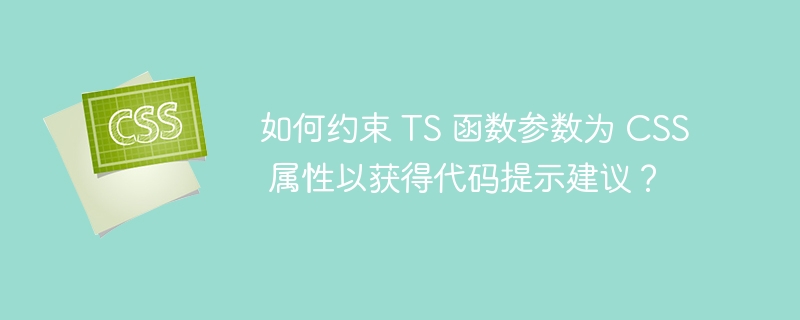 CSS

如何约束 TS 函数参数为 CSS 属性以获得代码提示建议？